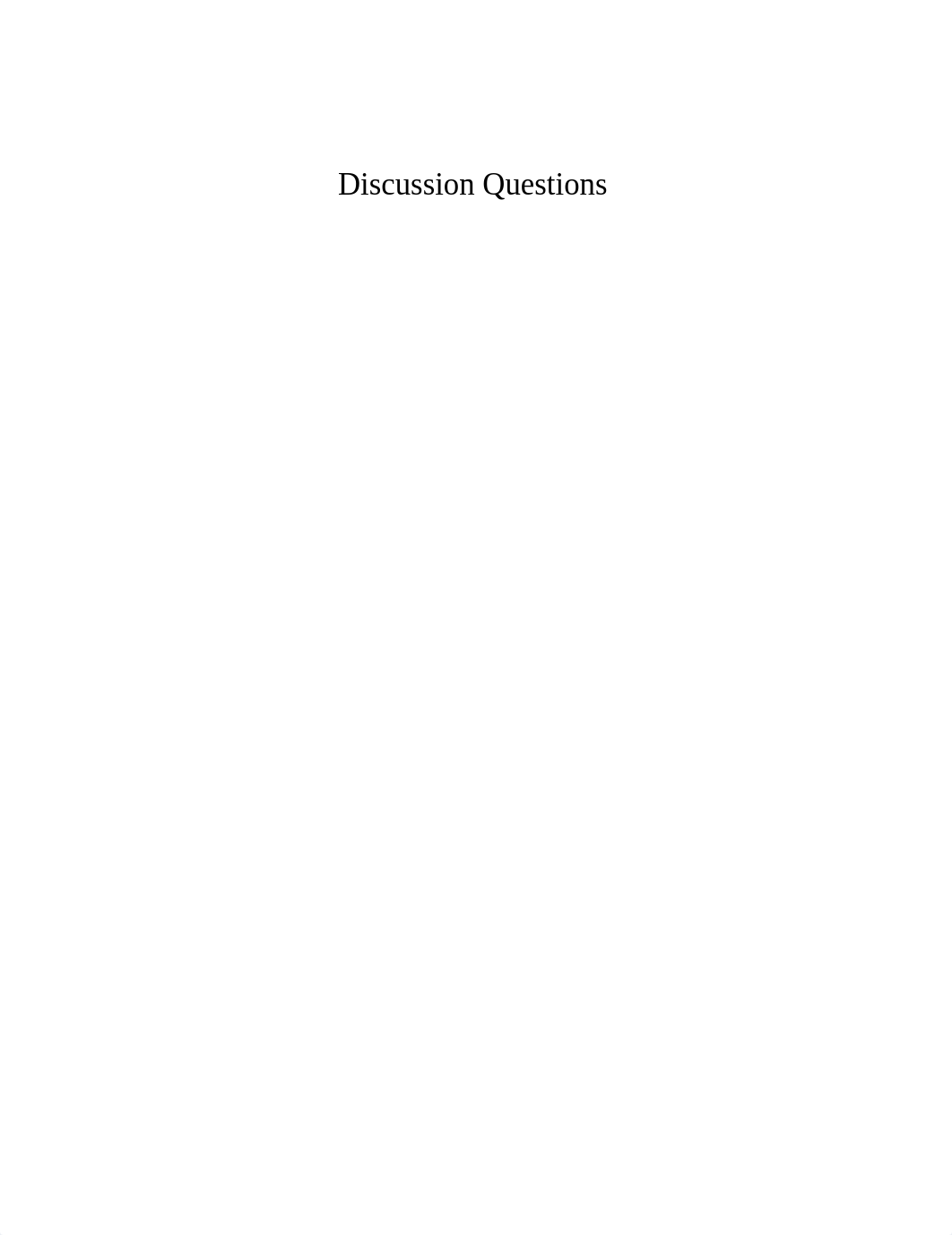 Discussion Questions